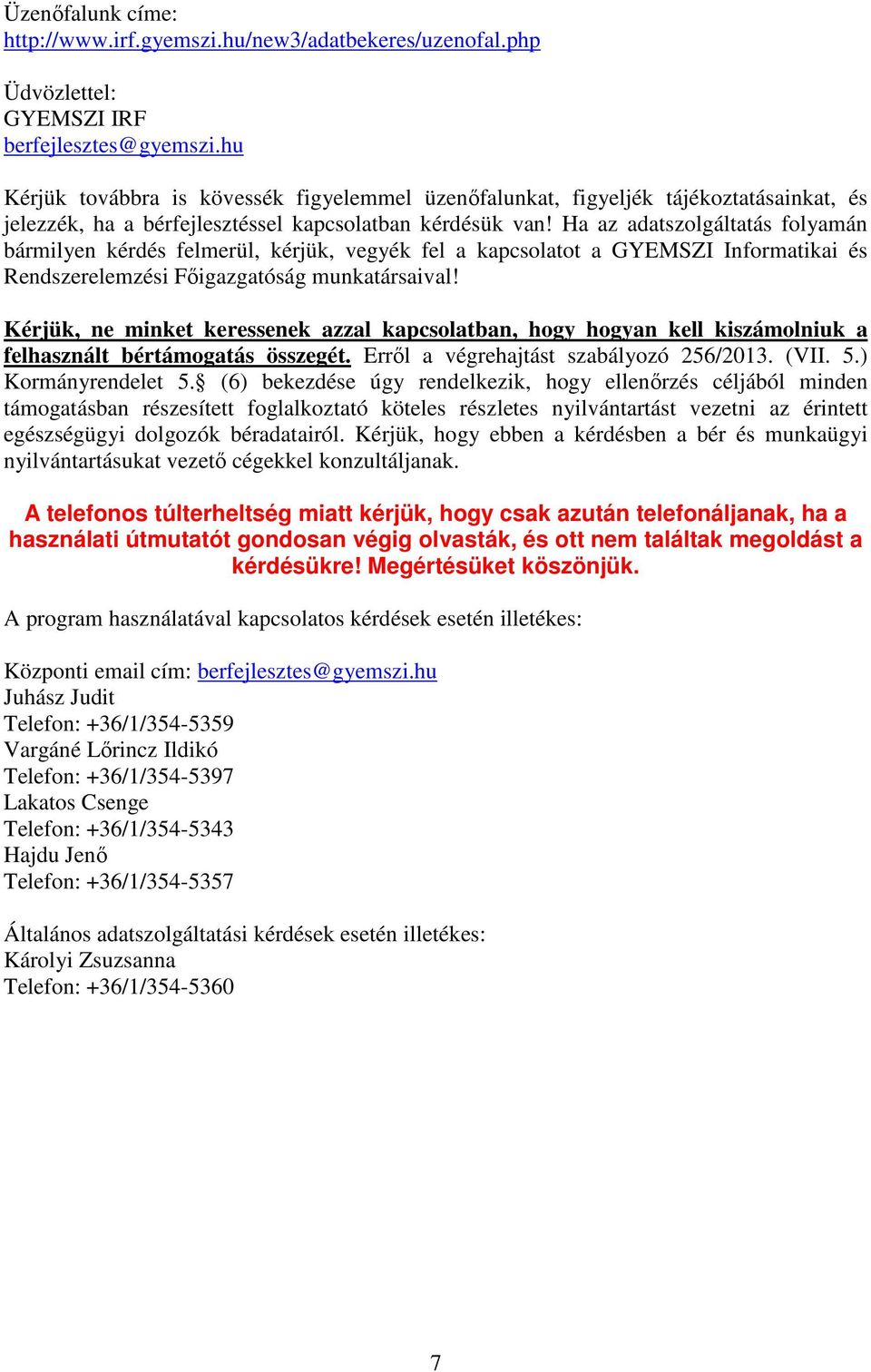 Üzenőfalunk címe:
http://www.irf.gyemszi.hu/new3/adatbekeres/uzenofal.php

Üdvözlettel:
GYEMSZI IRF
berfejlesztes@gyemszi.hu

Kérjük továbbra is kövessék figyelemmel üzenőfalunkat, figyeljék tájékoztatásainkat, és jelezzék, ha a bérfejlesztéssel kapcsolatban kérdésük van! Ha az adatszolgáltatás folyamán bármilyen kérdés felmerül, kérjük, vegyék fel a kapcsolatot a GYEMSZI Informatikai és Rendszerelemzési Főigazgatóság munkatársaival!

Kérjük, ne minket keressenek azzal kapcsolatban, hogy hogyan kell kiszámolniuk a felhasznált bértámogatás összegét. Erről a végrehajtást szabályozó 256/2013. (VII. 5.) Kormányrendelet 5.§ (6) bekezdése úgy rendelkezik, hogy ellenőrzés céljából minden támogatásban részesített foglalkoztató köteles részletes nyilvántartást vezetni az érintett egészségügyi dolgozók béradatairól. Kérjük, hogy ebben a kérdésben a bér és munkaügyi nyilvántartásukat vezető cégekkel konzultáljanak.

A telefonos túlterheltség miatt kérjük, hogy csak azután telefonáljanak, ha a használati útmutatót gondosan végig olvasták, és ott nem találtak megoldást a kérdésükre! Megértésüket köszönjük.

A program használatával kapcsolatos kérdések esetén illetékes:

Központi email cím: berfejlesztes@gyemszi.hu
Juhász Judit
Telefon: +36/1/354-5359
Vargáné Lőrincz Ildikó
Telefon: +36/1/354-5397
Lakatos Csenge
Telefon: +36/1/354-5343
Hajdu Jenő
Telefon: +36/1/354-5357

Általános adatszolgáltatási kérdések esetén illetékes:
Károlyi Zsuzsanna
Telefon: +36/1/354-5360

7